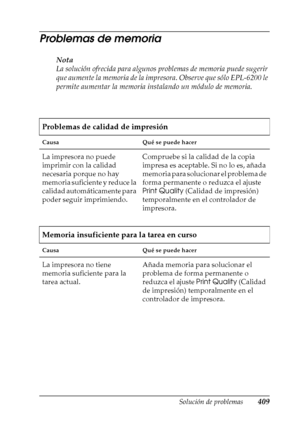 Problemas de memoria

Nota
La solución ofrecida para algunos problemas de memoria puede sugerir que aumente la memoria de la impresora. Observe que sólo EPL-6200 le permite aumentar la memoria instalando un módulo de memoria.

Problemas de calidad de impresión

| Causa | Qué se puede hacer |
|---|---|
| La impresora no puede imprimir con la calidad necesaria porque no hay memoria suficiente y reduce la calidad automáticamente para poder seguir imprimiendo. | Compruebe si la calidad de la copia impresa es aceptable. Si no lo es, añada memoria para solucionar el problema de forma permanente o reduzca el ajuste Print Quality (Calidad de impresión) temporalmente en el controlador de impresora. |

Memoria insuficiente para la tarea en curso

| Causa | Qué se puede hacer |
|---|---|
| La impresora no tiene memoria suficiente para la tarea actual. | Añada memoria para solucionar el problema de forma permanente o reduzca el ajuste Print Quality (Calidad de impresión) temporalmente en el controlador de impresora. |

Solución de problemas 409